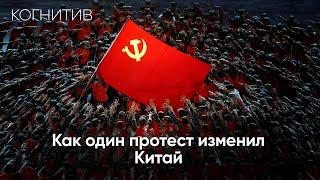 КОГНИТИВ

Как один протест изменил Китай